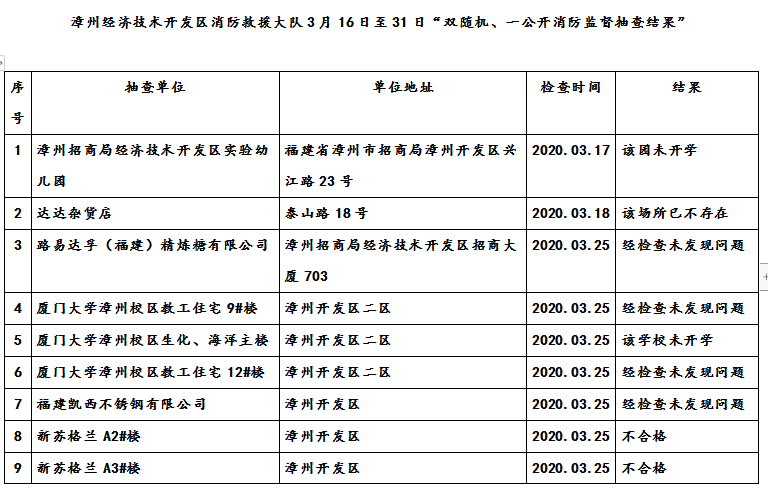 漳州经济技术开发区消防救援大队 3 月 16 日至 31 日“双随机、一公开消防监督抽查结果”

| 序号 | 抽查单位 | 单位地址 | 检查时间 | 结果 |
|---|---|---|---|---|
| 1 | 漳州招商局经济技术开发区实验幼儿园 | 福建省漳州市招商局漳州开发区兴江路 23 号 | 2020.03.17 | 该园未开学 |
| 2 | 达达杂货店 | 泰山路 18 号 | 2020.03.18 | 该场所已不存在 |
| 3 | 路易达孚（福建）精炼糖有限公司 | 漳州招商局经济技术开发区招商大厦 703 | 2020.03.25 | 经检查未发现问题 |
| 4 | 厦门大学漳州校区教工住宅 9#楼 | 漳州开发区二区 | 2020.03.25 | 经检查未发现问题 |
| 5 | 厦门大学漳州校区生化、海洋主楼 | 漳州开发区二区 | 2020.03.25 | 该学校未开学 |
| 6 | 厦门大学漳州校区教工住宅 12#楼 | 漳州开发区二区 | 2020.03.25 | 经检查未发现问题 |
| 7 | 福建凯西不锈钢有限公司 | 漳州开发区 | 2020.03.25 | 经检查未发现问题 |
| 8 | 新苏格兰 A2#楼 | 漳州开发区 | 2020.03.25 | 不合格 |
| 9 | 新苏格兰 A3#楼 | 漳州开发区 | 2020.03.25 | 不合格 |